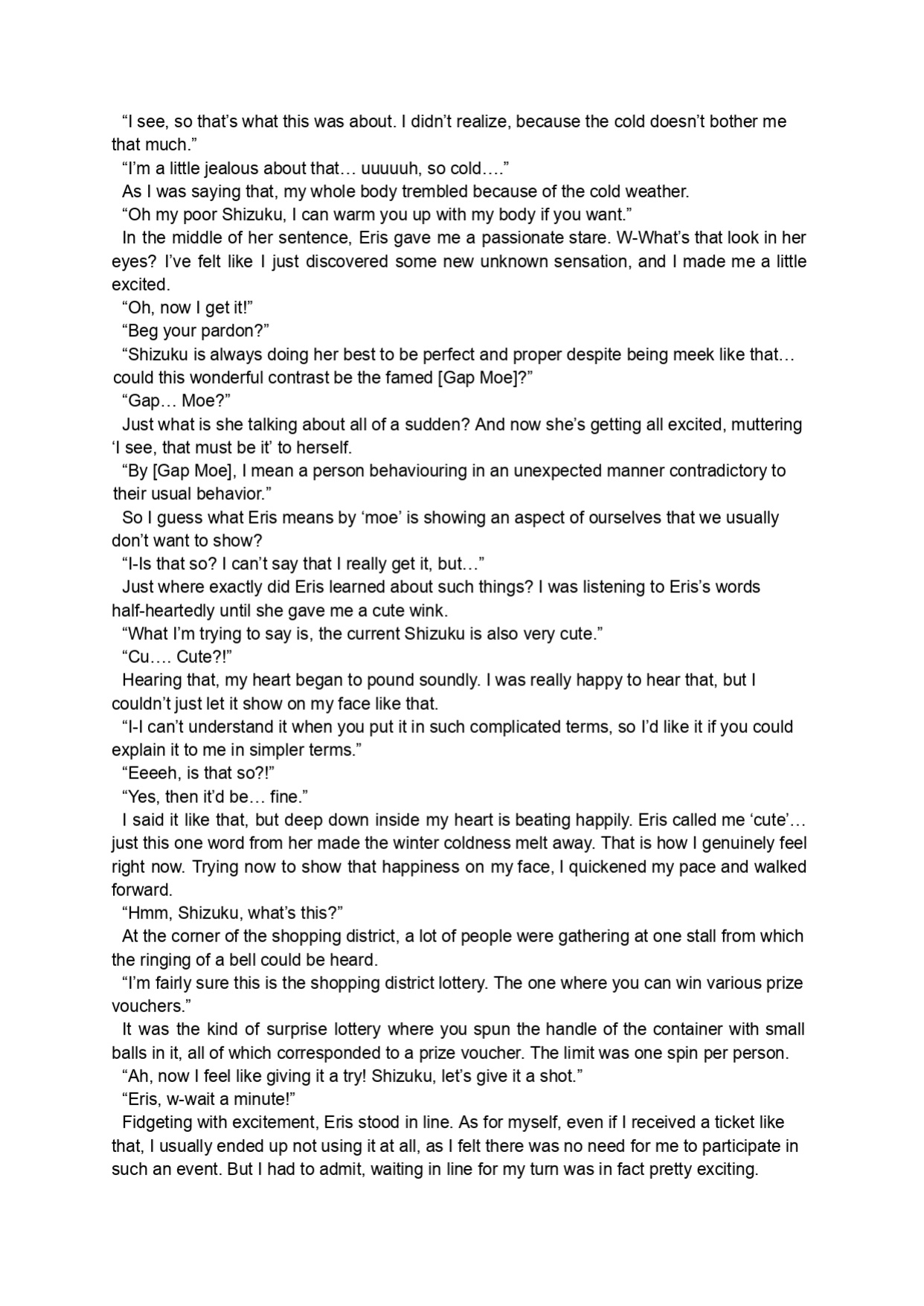 “I see, so that’s what this was about. I didn’t realize, because the cold doesn’t bother me that much.”

“I’m a little jealous about that… uuuuuh, so cold….”

As I was saying that, my whole body trembled because of the cold weather.

“Oh my poor Shizuku, I can warm you up with my body if you want.”

In the middle of her sentence, Eris gave me a passionate stare. W-What’s that look in her eyes? I’ve felt like I just discovered some new unknown sensation, and I made me a little excited.

“Oh, now I get it!”

“Beg your pardon?”

“Shizuku is always doing her best to be perfect and proper despite being meek like that… could this wonderful contrast be the famed [Gap Moe]?”

“Gap… Moe?”

Just what is she talking about all of a sudden? And now she’s getting all excited, muttering ‘I see, that must be it’ to herself.

“By [Gap Moe], I mean a person behaviouring in an unexpected manner contradictory to their usual behavior.”

So I guess what Eris means by ‘moe’ is showing an aspect of ourselves that we usually don’t want to show?

“I-Is that so? I can’t say that I really get it, but…”

Just where exactly did Eris learned about such things? I was listening to Eris’s words half-heartedly until she gave me a cute wink.

“What I’m trying to say is, the current Shizuku is also very cute.”

“Cu…. Cute?!”

Hearing that, my heart began to pound soundly. I was really happy to hear that, but I couldn’t just let it show on my face like that.

“I-I can’t understand it when you put it in such complicated terms, so I’d like it if you could explain it to me in simpler terms.”

“Eeeeh, is that so?!”

“Yes, then it’d be… fine.”

I said it like that, but deep down inside my heart is beating happily. Eris called me ‘cute’… just this one word from her made the winter coldness melt away. That is how I genuinely feel right now. Trying now to show that happiness on my face, I quickened my pace and walked forward.

“Hmm, Shizuku, what’s this?”

At the corner of the shopping district, a lot of people were gathering at one stall from which the ringing of a bell could be heard.

“I’m fairly sure this is the shopping district lottery. The one where you can win various prize vouchers.”

It was the kind of surprise lottery where you spun the handle of the container with small balls in it, all of which corresponded to a prize voucher. The limit was one spin per person.

“Ah, now I feel like giving it a try! Shizuku, let’s give it a shot.”

“Eris, w-wait a minute!”

Fidgeting with excitement, Eris stood in line. As for myself, even if I received a ticket like that, I usually ended up not using it at all, as I felt there was no need for me to participate in such an event. But I had to admit, waiting in line for my turn was in fact pretty exciting.